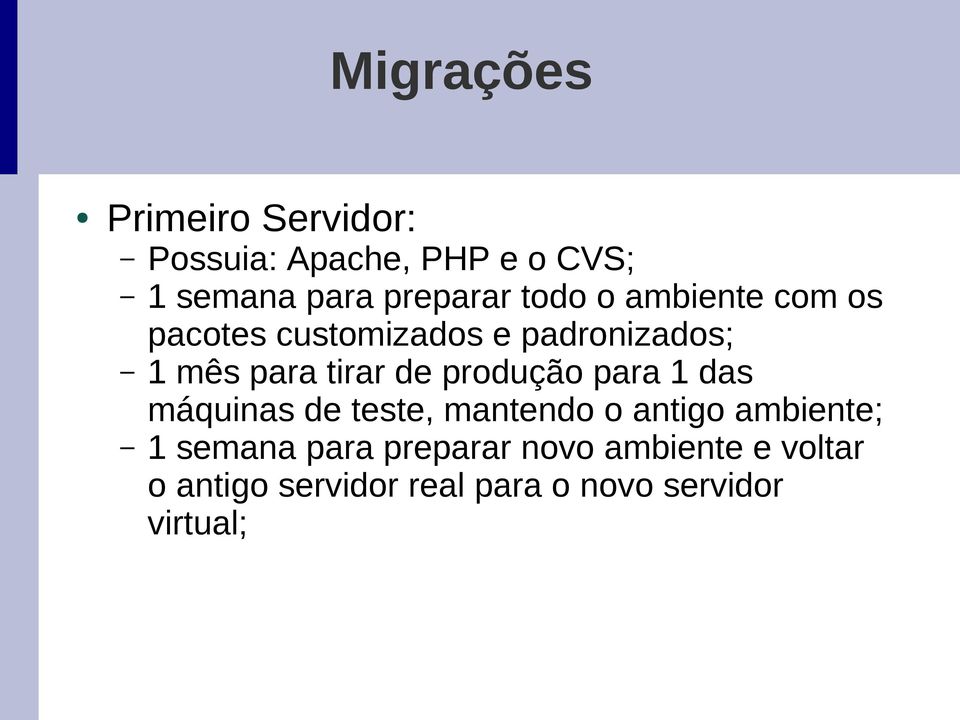 Migrações

• Primeiro Servidor:
– Possuia: Apache, PHP e o CVS;
– 1 semana para preparar todo o ambiente com os pacotes customizados e padronizados;
– 1 mês para tirar de produção para 1 das máquinas de teste, mantendo o antigo ambiente;
– 1 semana para preparar novo ambiente e voltar o antigo servidor real para o novo servidor virtual;